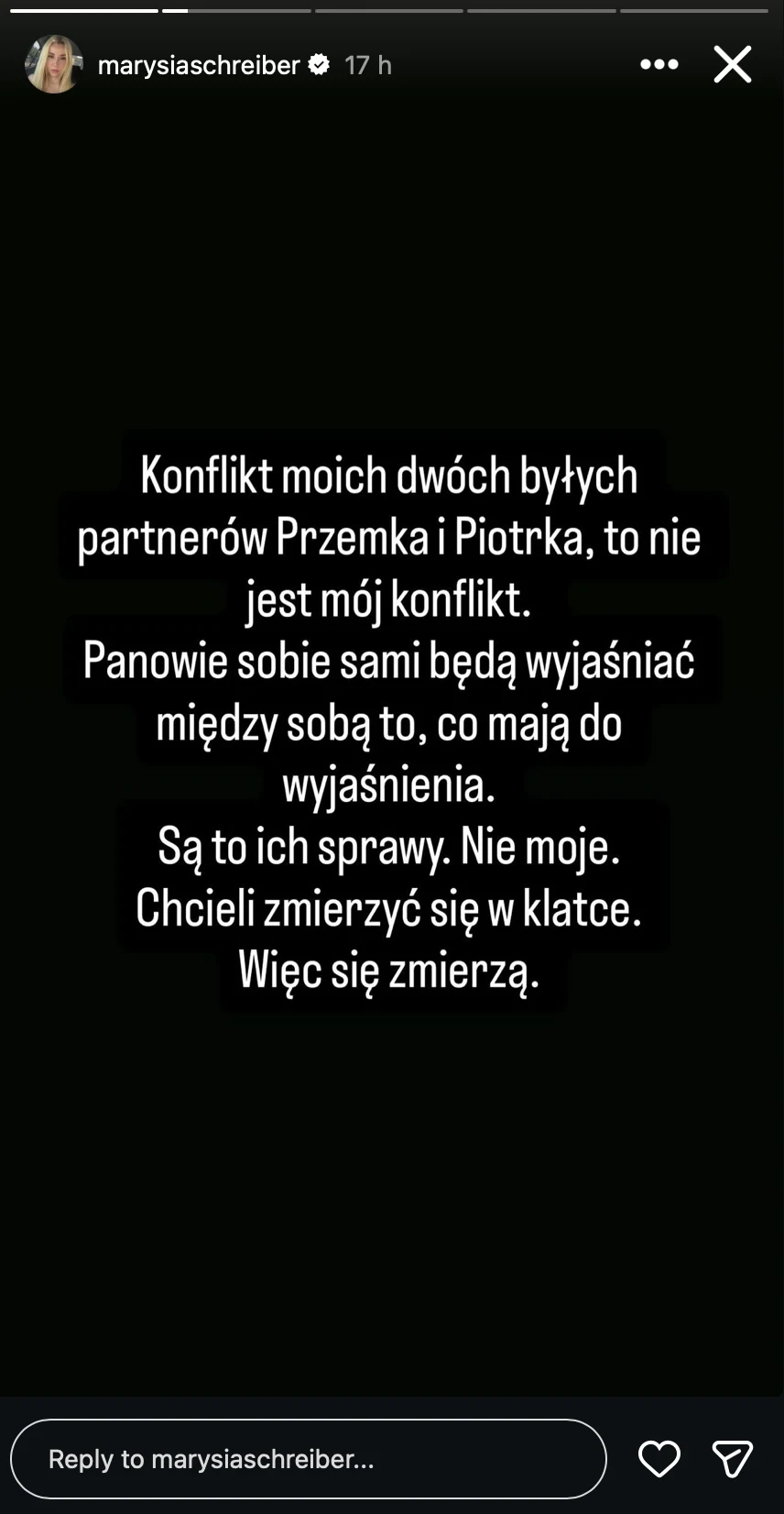 marysiaschreiber 17 h

Konflikt moich dwóch byłych partnerów Przemka i Piotrka, to nie jest mój konflikt.
Panowie sobie sami będą wyjaśniać między sobą to, co mają do wyjaśnienia.
Są to ich sprawy. Nie moje.
Chcieli zmierzyć się w klatce.
Więc się zmierzą.

Reply to marysiaschreiber...